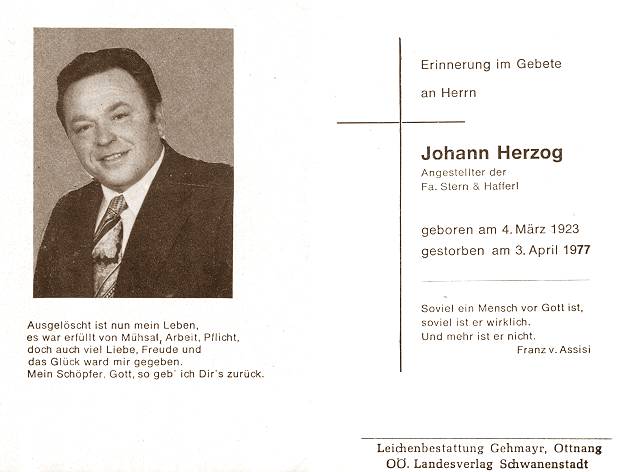 Ausgelöscht ist nun mein Leben,
es war erfüllt von Mühsal, Arbeit, Pflicht,
doch auch viel Liebe, Freude und
das Glück ward mir gegeben.
Mein Schöpfer, Gott, so geb' ich Dir's zurück.

Erinnerung im Gebete

an Herrn

Johann Herzog
Angestellter der
Fa. Stern & Hafferl

geboren am 4. März 1923
gestorben am 3. April 1977

Soviel ein Mensch vor Gott ist,
soviel ist er wirklich.
Und mehr ist er nicht.
Franz v. Assisi

Leichenbestattung Gehmayr, Ottnang
OÖ. Landesverlag Schwanenstadt